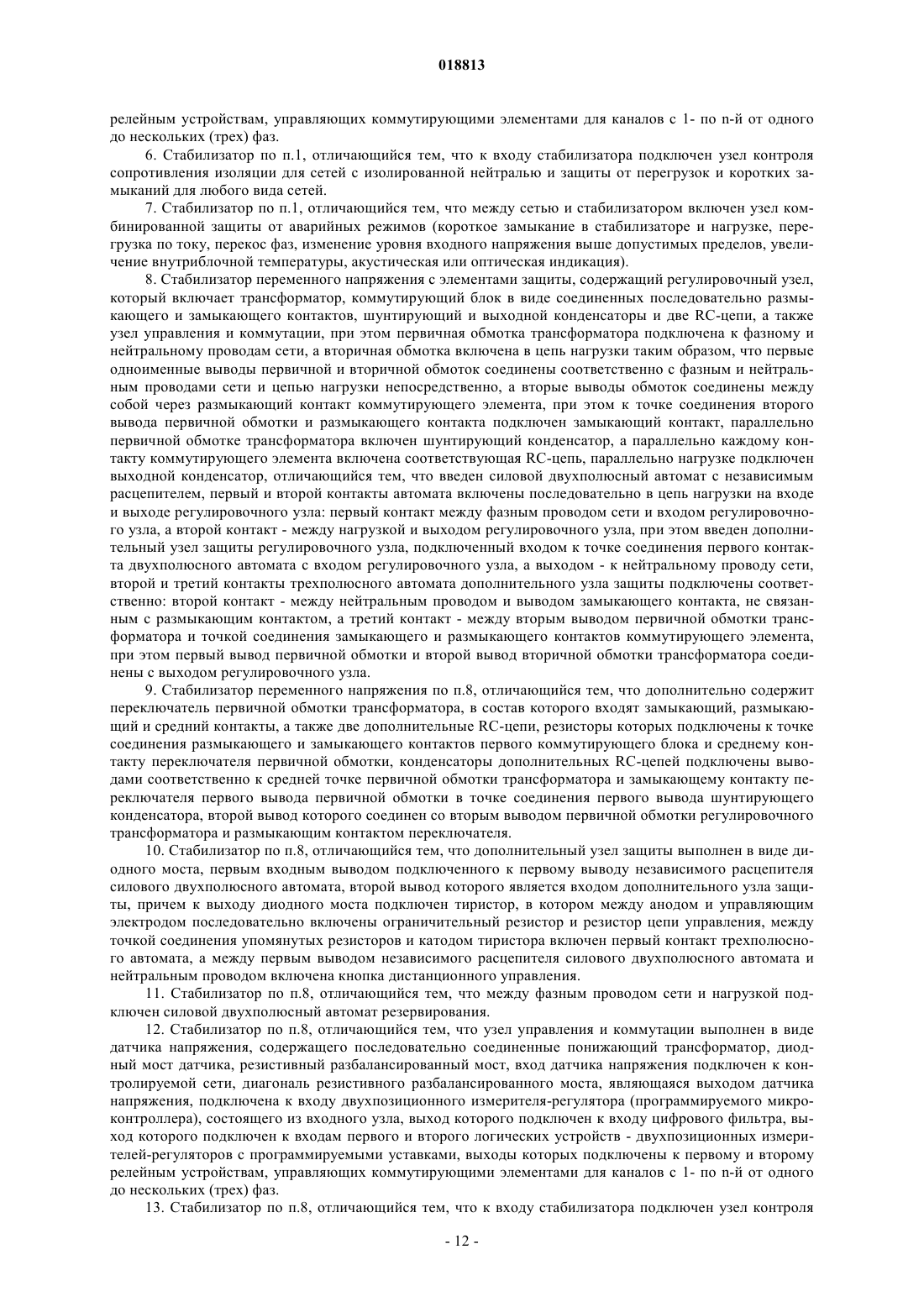 018813

релейным устройствам, управляющих коммутирующими элементами для каналов с 1- по n-й от одного до нескольких (трех) фаз.

6. Стабилизатор по п.1, отличающийся тем, что к входу стабилизатора подключен узел контроля сопротивления изоляции для сетей с изолированной нейтралью и защиты от перегрузок и коротких замыканий для любого вида сетей.

7. Стабилизатор по п.1, отличающийся тем, что между сетью и стабилизатором включен узел комбинированной защиты от аварийных режимов (короткое замыкание в стабилизаторе и нагрузке, перегрузка по току, перекос фаз, изменение уровня входного напряжения выше допустимых пределов, увеличение внутриблочной температуры, акустическая или оптическая индикация).

8. Стабилизатор переменного напряжения с элементами защиты, содержащий регулировочный узел, который включает трансформатор, коммутирующий блок в виде соединенных последовательно размыкающего и замыкающего контактов, шунтирующий и выходной конденсаторы и две RC-цепи, а также узел управления и коммутации, при этом первичная обмотка трансформатора подключена к фазному и нейтральному проводам сети, а вторичная обмотка включена в цепь нагрузки таким образом, что первые одноименные выводы первичной и вторичной обмоток соединены соответственно с фазным и нейтральным проводами сети и цепью нагрузки непосредственно, а вторые выводы обмоток соединены между собой через размыкающий контакт коммутирующего элемента, при этом к точке соединения второго вывода первичной обмотки и размыкающего контакта подключен замыкающий контакт, параллельно первичной обмотке трансформатора включен шунтирующий конденсатор, а параллельно каждому контакту коммутирующего элемента включена соответствующая RC-цепь, параллельно нагрузке подключен выходной конденсатор, отличающийся тем, что введен силовой двухполюсный автомат с независимым расцепителем, первый и второй контакты автомата включены последовательно в цепь нагрузки на входе и выходе регулировочного узла: первый контакт между фазным проводом сети и входом регулировочного узла, а второй контакт - между нагрузкой и выходом регулировочного узла, при этом введен дополнительный узел защиты регулировочного узла, подключенный входом к точке соединения первого контакта двухполюсного автомата с входом регулировочного узла, а выходом - к нейтральному проводу сети, второй и третий контакты трехполюсного автомата дополнительного узла защиты подключены соответственно: второй контакт - между нейтральным проводом и выводом замыкающего контакта, не связанным с размыкающим контактом, а третий контакт - между вторым выводом первичной обмотки трансформатора и точкой соединения замыкающего и размыкающего контактов коммутирующего элемента, при этом первый вывод первичной обмотки и второй вывод вторичной обмотки трансформатора соединены с выходом регулировочного узла.

9. Стабилизатор переменного напряжения по п.8, отличающийся тем, что дополнительно содержит переключатель первичной обмотки трансформатора, в состав которого входят замыкающий, размыкающий и средний контакты, а также две дополнительные RC-цепи, резисторы которых подключены к точке соединения размыкающего и замыкающего контактов первого коммутирующего блока и среднему контакту переключателя первичной обмотки, конденсаторы дополнительных RC-цепей подключены выводами соответственно к средней точке первичной обмотки трансформатора и замыкающему контакту переключателя первого вывода первичной обмотки в точке соединения первого вывода шунтирующего конденсатора, второй вывод которого соединен со вторым выводом первичной обмотки регулировочного трансформатора и размыкающим контактом переключателя.

10. Стабилизатор по п.8, отличающийся тем, что дополнительный узел защиты выполнен в виде диодного моста, первым входным выводом подключенного к первому выводу независимого расцепителя силового двухполюсного автомата, второй вывод которого является входом дополнительного узла защиты, причем к выходу диодного моста подключен тиристор, в котором между анодом и управляющим электродом последовательно включены ограничительный резистор и резистор цепи управления, между точкой соединения упомянутых резисторов и катодом тиристора включен первый контакт трехполюсного автомата, а между первым выводом независимого расцепителя силового двухполюсного автомата и нейтральным проводом включена кнопка дистанционного управления.

11. Стабилизатор по п.8, отличающийся тем, что между фазным проводом сети и нагрузкой подключен силовой двухполюсный автомат резервирования.

12. Стабилизатор по п.8, отличающийся тем, что узел управления и коммутации выполнен в виде датчика напряжения, содержащего последовательно соединенные понижающий трансформатор, диодный мост датчика, резистивный разбалансированный мост, вход датчика напряжения подключен к контролируемой сети, диагональ резистивного разбалансированного моста, являющаяся выходом датчика напряжения, подключена к входу двухпозиционного измерителя-регулятора (программируемого микроконтроллера), состоящего из входного узла, выход которого подключен к входу цифрового фильтра, выход которого подключен к входам первого и второго логических устройств - двухпозиционных измерителей-регуляторов с программируемыми уставками, выходы которых подключены к первому и второму релейным устройствам, управляющих коммутирующими элементами для каналов с 1- по n-й от одного до нескольких (трех) фаз.

13. Стабилизатор по п.8, отличающийся тем, что к входу стабилизатора подключен узел контроля

- 12 -